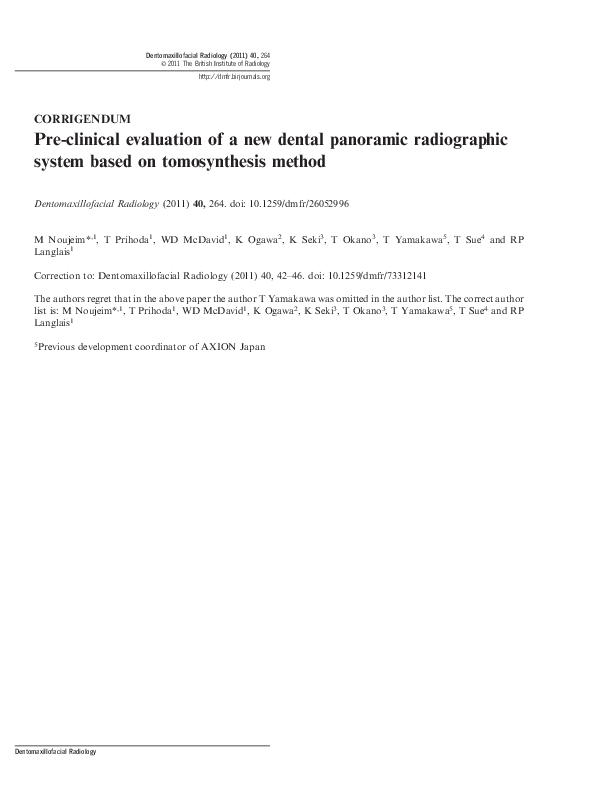 Dentomaxillofacial Radiology (2011) 40, 264
© 2011 The British Institute of Radiology
http://dmfr.birjournals.org

CORRIGENDUM

Pre-clinical evaluation of a new dental panoramic radiographic system based on tomosynthesis method

Dentomaxillofacial Radiology (2011) 40, 264. doi: 10.1259/dmfr/26052996

M Noujeim$^{*,1}$, T Prihoda$^1$, WD McDavid$^1$, K Ogawa$^2$, K Seki$^3$, T Okano$^3$, T Yamakawa$^5$, T Sue$^4$ and RP Langlais$^1$

Correction to: Dentomaxillofacial Radiology (2011) 40, 42–46. doi: 10.1259/dmfr/73312141

The authors regret that in the above paper the author T Yamakawa was omitted in the author list. The correct author list is: M Noujeim$^{*,1}$, T Prihoda$^1$, WD McDavid$^1$, K Ogawa$^2$, K Seki$^3$, T Okano$^3$, T Yamakawa$^5$, T Sue$^4$ and RP Langlais$^1$

$^5$Previous development coordinator of AXION Japan

Dentomaxillofacial Radiology